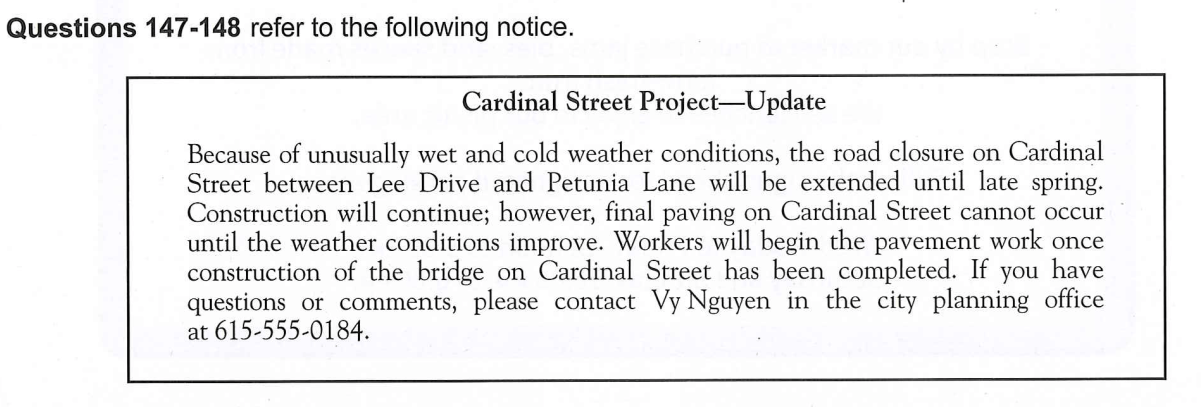 Questions 147-148 refer to the following notice.

Cardinal Street Project—Update

Because of unusually wet and cold weather conditions, the road closure on Cardinal Street between Lee Drive and Petunia Lane will be extended until late spring. Construction will continue; however, final paving on Cardinal Street cannot occur until the weather conditions improve. Workers will begin the pavement work once construction of the bridge on Cardinal Street has been completed. If you have questions or comments, please contact Vy Nguyen in the city planning office at 615-555-0184.